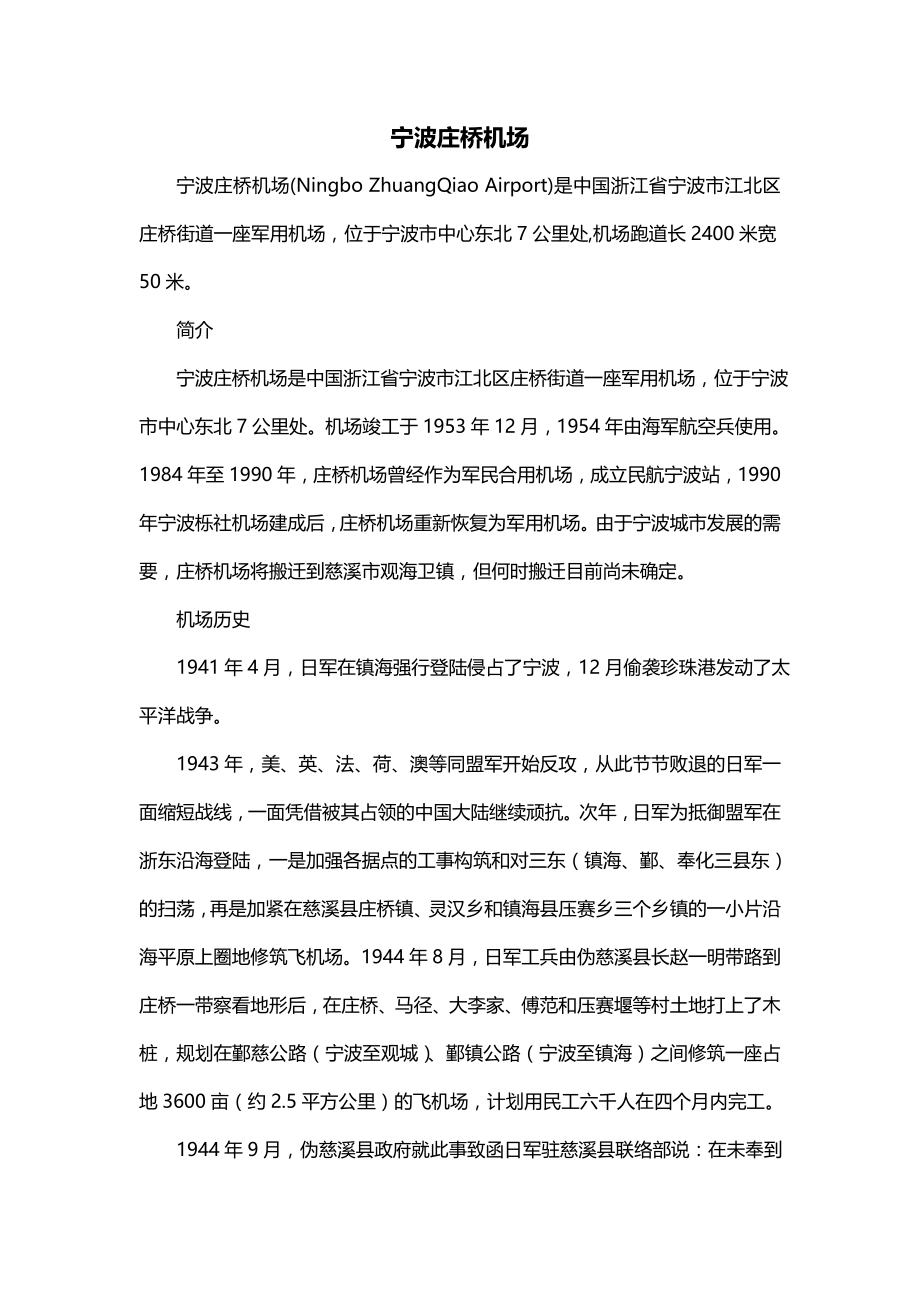 宁波庄桥机场

宁波庄桥机场(Ningbo ZhuangQiao Airport)是中国浙江省宁波市江北区庄桥街道一座军用机场，位于宁波市中心东北 7 公里处,机场跑道长 2400 米宽 50 米。

简介

宁波庄桥机场是中国浙江省宁波市江北区庄桥街道一座军用机场，位于宁波市中心东北 7 公里处。机场竣工于 1953 年 12 月，1954 年由海军航空兵使用。1984 年至 1990 年，庄桥机场曾经作为军民合用机场，成立民航宁波站，1990 年宁波栎社机场建成后，庄桥机场重新恢复为军用机场。由于宁波城市发展的需要，庄桥机场将搬迁到慈溪市观海卫镇，但何时搬迁目前尚未确定。

机场历史

1941 年 4 月，日军在镇海强行登陆侵占了宁波，12 月偷袭珍珠港发动了太平洋战争。

1943 年，美、英、法、荷、澳等同盟军开始反攻，从此节节败退的日军一面缩短战线，一面凭借被其占领的中国大陆继续顽抗。次年，日军为抵御盟军在浙东沿海登陆，一是加强各据点的工事构筑和对三东（镇海、鄞、奉化三县东）的扫荡，再是加紧在慈溪县庄桥镇、灵汉乡和镇海县压赛乡三个乡镇的一小片沿海平原上圈地修筑飞机场。1944 年 8 月，日军工兵由伪慈溪县长赵一明带路到庄桥一带察看地形后，在庄桥、马径、大李家、傅范和压赛堰等村土地打上了木桩，规划在鄞慈公路（宁波至观城）、鄞镇公路（宁波至镇海）之间修筑一座占地 3600 亩（约 2.5 平方公里）的飞机场，计划用民工六千人在四个月内完工。

1944 年 9 月，伪慈溪县政府就此事致函日军驻慈溪县联络部说：在未奉到